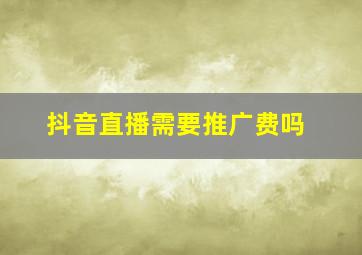 抖音直播需要推广费吗